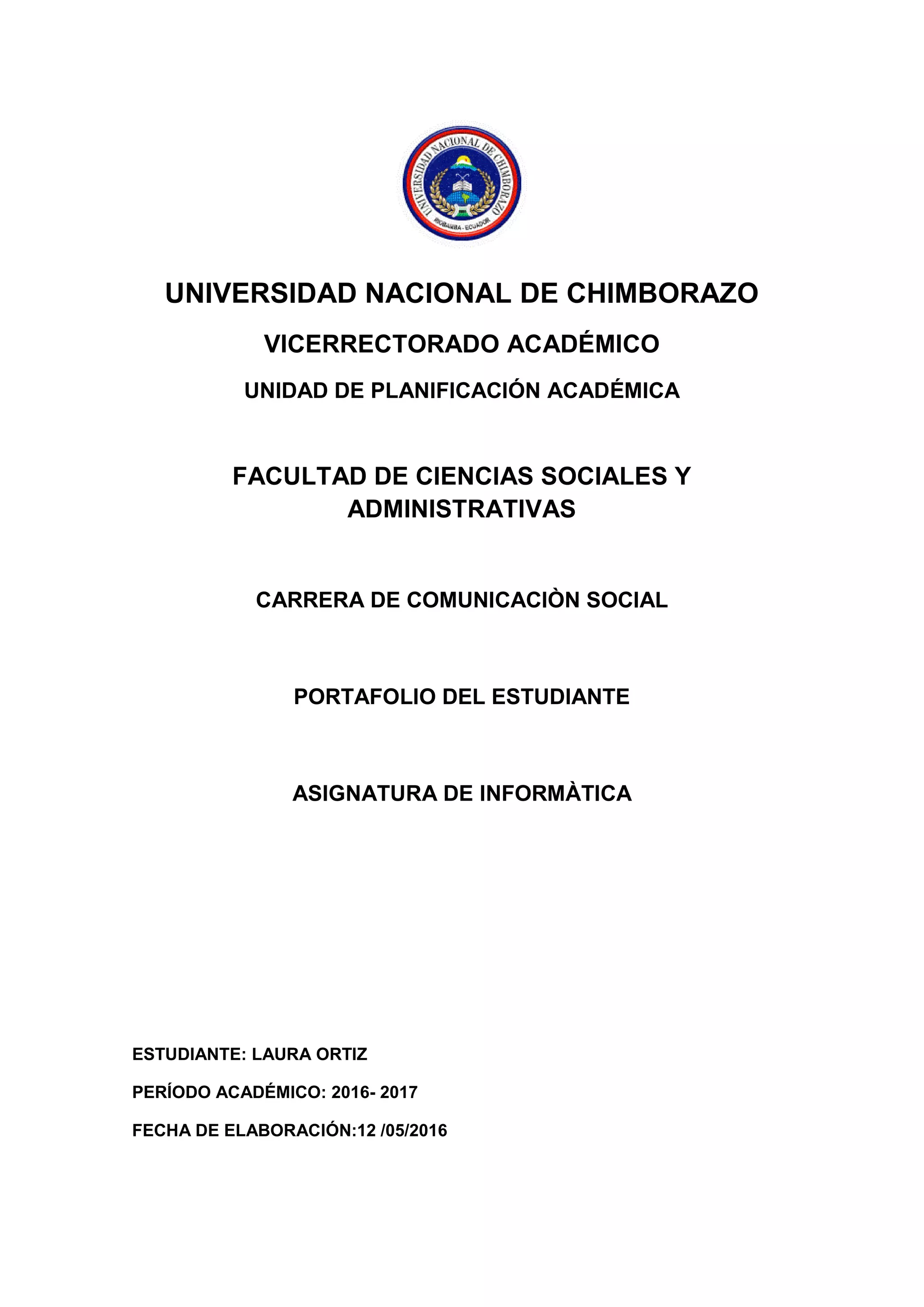 UNIVERSIDAD NACIONAL DE CHIMBORAZO
RIOBAMBA - ECUADOR

UNIVERSIDAD NACIONAL DE CHIMBORAZO

VICERRECTORADO ACADÉMICO

UNIDAD DE PLANIFICACIÓN ACADÉMICA

FACULTAD DE CIENCIAS SOCIALES Y ADMINISTRATIVAS

CARRERA DE COMUNICACIÒN SOCIAL

PORTAFOLIO DEL ESTUDIANTE

ASIGNATURA DE INFORMÀTICA

ESTUDIANTE: LAURA ORTIZ

PERÍODO ACADÉMICO: 2016- 2017

FECHA DE ELABORACIÓN:12 /05/2016